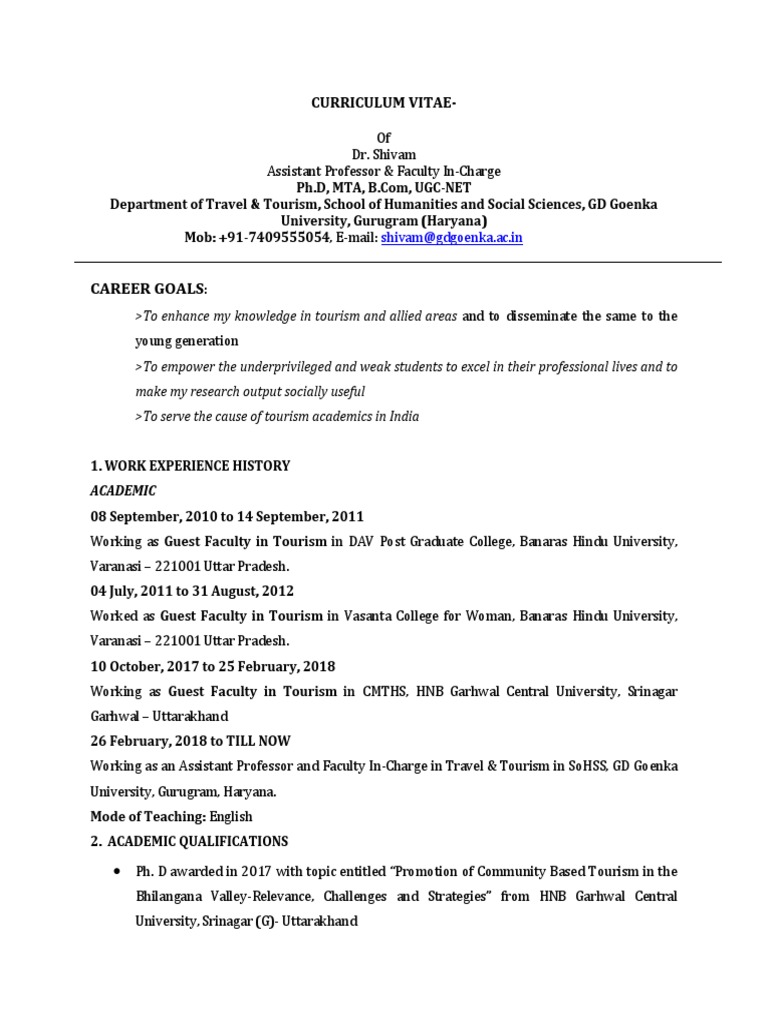 CURRICULUM VITAE-

Of
Dr. Shivam
Assistant Professor & Faculty In-Charge
Ph.D, MTA, B.Com, UGC-NET
Department of Travel & Tourism, School of Humanities and Social Sciences, GD Goenka University, Gurugram (Haryana)
Mob: +91-7409555054, E-mail: shivam@gdgoenka.ac.in

CAREER GOALS:

>To enhance my knowledge in tourism and allied areas and to disseminate the same to the young generation

>To empower the underprivileged and weak students to excel in their professional lives and to make my research output socially useful

>To serve the cause of tourism academics in India

1. WORK EXPERIENCE HISTORY
ACADEMIC
08 September, 2010 to 14 September, 2011
Working as Guest Faculty in Tourism in DAV Post Graduate College, Banaras Hindu University, Varanasi – 221001 Uttar Pradesh.
04 July, 2011 to 31 August, 2012
Worked as Guest Faculty in Tourism in Vasanta College for Woman, Banaras Hindu University, Varanasi – 221001 Uttar Pradesh.
10 October, 2017 to 25 February, 2018
Working as Guest Faculty in Tourism in CMTHS, HNB Garhwal Central University, Srinagar Garhwal – Uttarakhand
26 February, 2018 to TILL NOW
Working as an Assistant Professor and Faculty In-Charge in Travel & Tourism in SoHSS, GD Goenka University, Gurugram, Haryana.
Mode of Teaching: English
2. ACADEMIC QUALIFICATIONS

• Ph. D awarded in 2017 with topic entitled "Promotion of Community Based Tourism in the Bhilangana Valley-Relevance, Challenges and Strategies" from HNB Garhwal Central University, Srinagar (G)- Uttarakhand